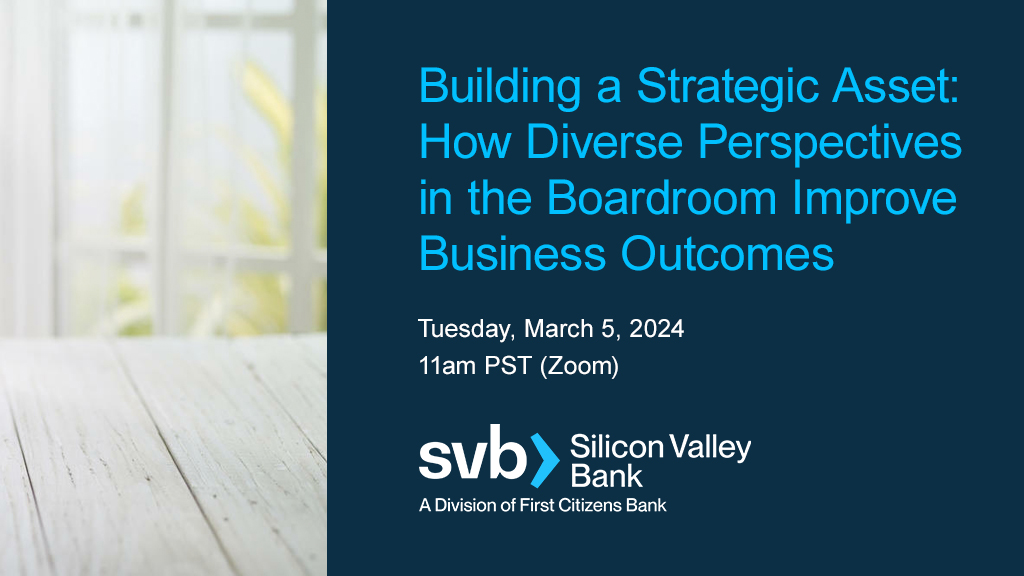 Building a Strategic Asset: How Diverse Perspectives in the Boardroom Improve Business Outcomes

Tuesday, March 5, 2024
11am PST (Zoom)

svb Silicon Valley Bank
A Division of First Citizens Bank